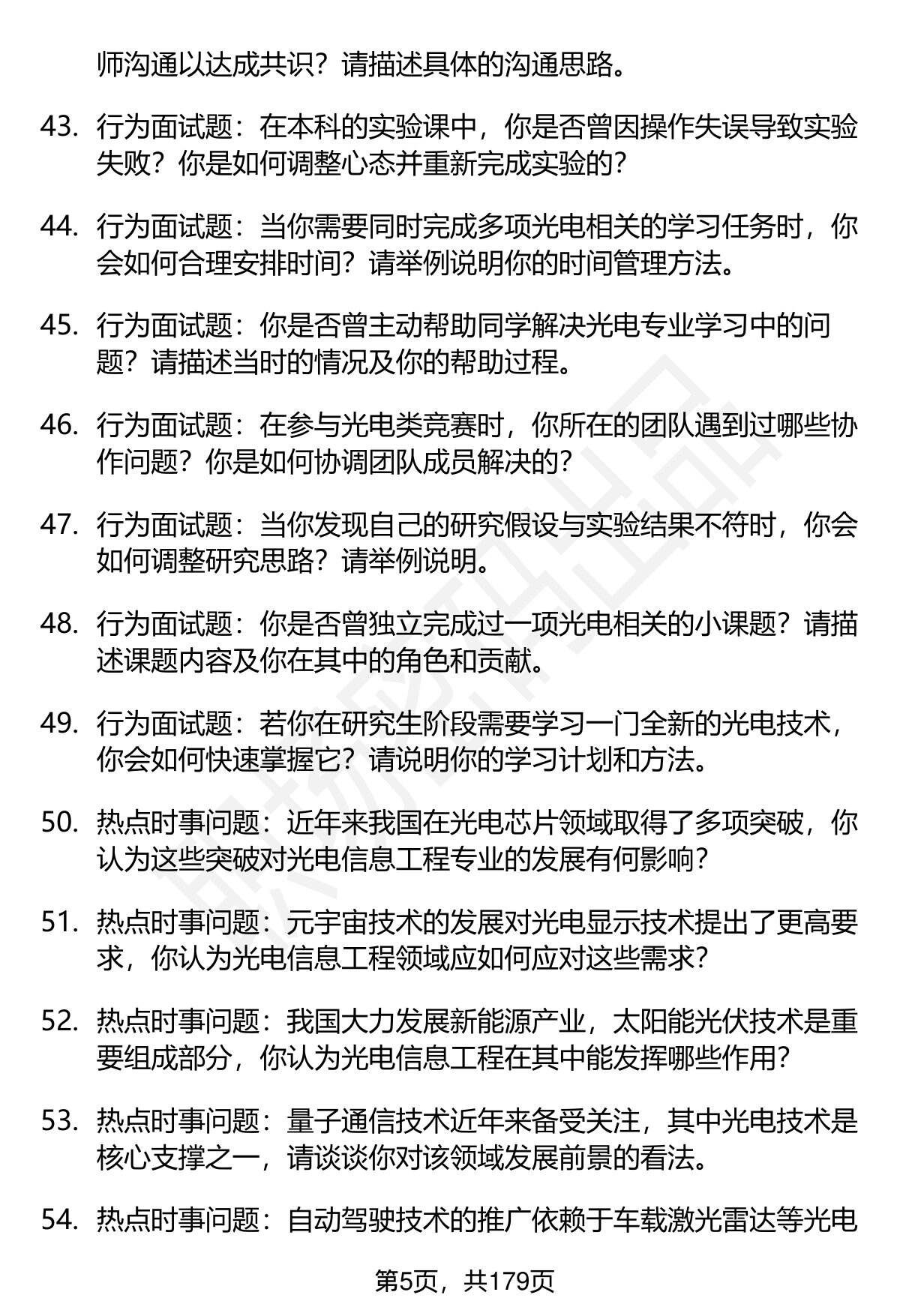 师沟通以达成共识？请描述具体的沟通思路。

43. 行为面试题：在本科的实验课中，你是否曾因操作失误导致实验失败？你是如何调整心态并重新完成实验的？

44. 行为面试题：当你需要同时完成多项光电相关的学习任务时，你会如何合理安排时间？请举例说明你的时间管理方法。

45. 行为面试题：你是否曾主动帮助同学解决光电专业学习中的问题？请描述当时的情况及你的帮助过程。

46. 行为面试题：在参与光电类竞赛时，你所在的团队遇到过哪些协作问题？你是如何协调团队成员解决的？

47. 行为面试题：当你发现自己的研究假设与实验结果不符时，你会如何调整研究思路？请举例说明。

48. 行为面试题：你是否曾独立完成过一项光电相关的小课题？请描述课题内容及你在其中的角色和贡献。

49. 行为面试题：若你在研究生阶段需要学习一门全新的光电技术，你会如何快速掌握它？请说明你的学习计划和方法。

50. 热点时事问题：近年来我国在光电芯片领域取得了多项突破，你认为这些突破对光电信息工程专业的发展有何影响？

51. 热点时事问题：元宇宙技术的发展对光电显示技术提出了更高要求，你认为光电信息工程领域应如何应对这些需求？

52. 热点时事问题：我国大力发展新能源产业，太阳能光伏技术是重要组成部分，你认为光电信息工程在其中能发挥哪些作用？

53. 热点时事问题：量子通信技术近年来备受关注，其中光电技术是核心支撑之一，请谈谈你对该领域发展前景的看法。

54. 热点时事问题：自动驾驶技术的推广依赖于车载激光雷达等光电

第5页，共179页